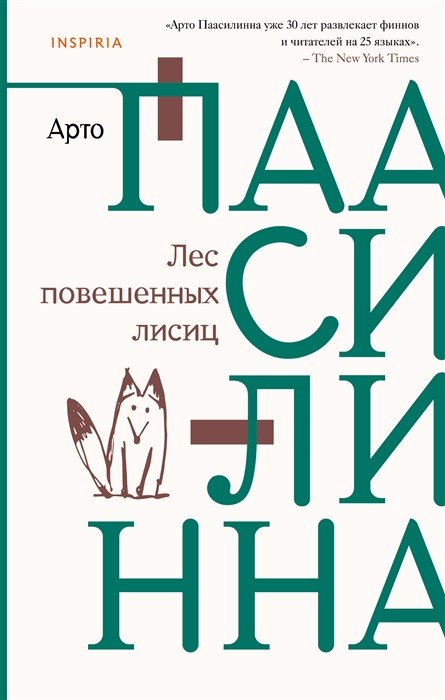 INSPIRIA

«Арто Паасилинна уже 30 лет развлекает финнов и читателей на 25 языках».
– The New York Times

Арто

ПАА
СИ
ЛИ
ННА

Лес
повешенных
лисиц